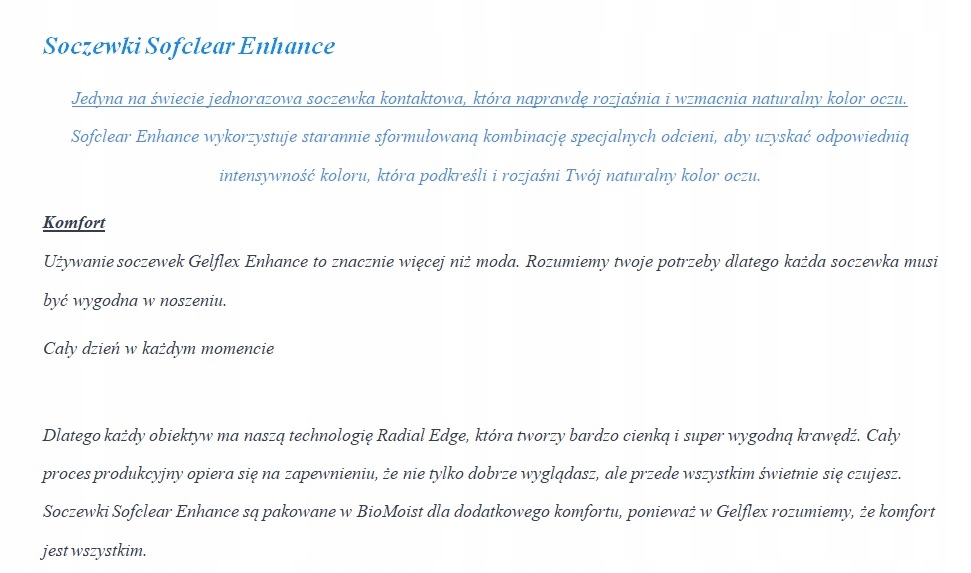 Soczewki Sofclear Enhance

Jedyna na świecie jednorazowa soczewka kontaktowa, która naprawdę rozjaśnia i wzmacnia naturalny kolor oczu. Sofclear Enhance wykorzystuje starannie sformułowaną kombinację specjalnych odcieni, aby uzyskać odpowiednią intensywność koloru, która podkreśli i rozjaśni Twój naturalny kolor oczu.

Komfort
Używanie soczewek Gelflex Enhance to znacznie więcej niż moda. Rozumiemy twoje potrzeby dlatego każda soczewka musi być wygodna w noszeniu.

Cały dzień w każdym momencie

Dlatego każdy obiektyw ma naszą technologię Radial Edge, która tworzy bardzo cienką i super wygodną krawędź. Cały proces produkcyjny opiera się na zapewnieniu, że nie tylko dobrze wyglądasz, ale przede wszystkim świetnie się czujesz. Soczewki Sofclear Enhance są pakowane w BioMoist dla dodatkowego komfortu, ponieważ w Gelflex rozumiemy, że komfort jest wszystkim.